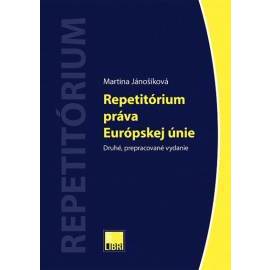 REPETITÓRIUM

Martina Jánošíková

Repetitórium práva Európskej únie

Druhé, prepracované vydanie

LIBRI